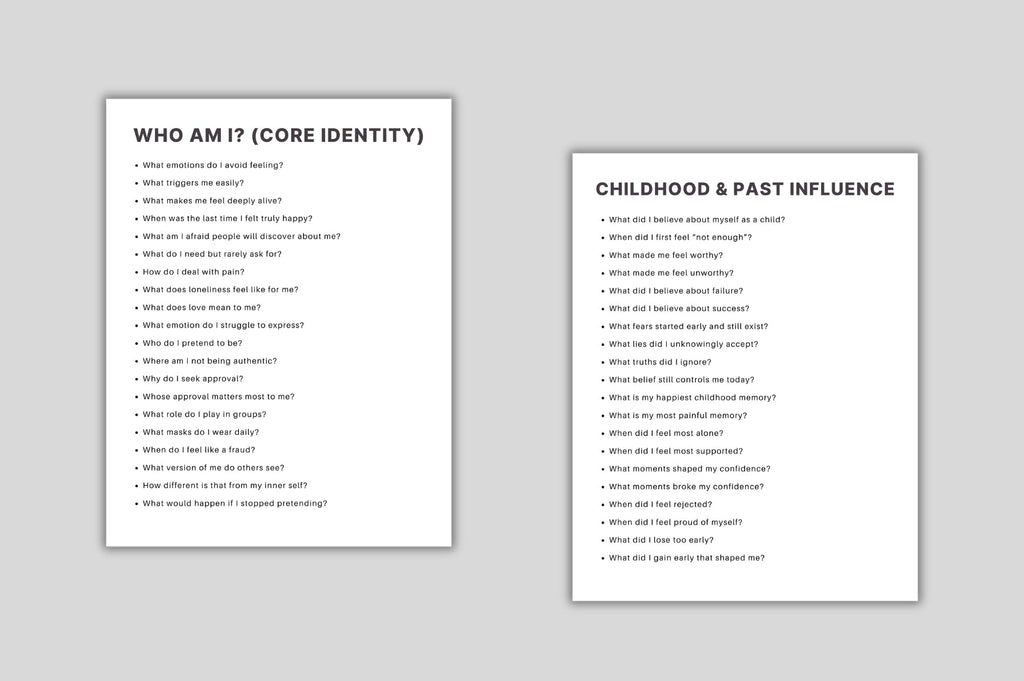 WHO AM I? (CORE IDENTITY)

• What emotions do I avoid feeling?
• What triggers me easily?
• What makes me feel deeply alive?
• When was the last time I felt truly happy?
• What am I afraid people will discover about me?
• What do I need but rarely ask for?
• How do I deal with pain?
• What does loneliness feel like for me?
• What does love mean to me?
• What emotion do I struggle to express?
• Who do I pretend to be?
• Where am I not being authentic?
• Why do I seek approval?
• Whose approval matters most to me?
• What role do I play in groups?
• What masks do I wear daily?
• When do I feel like a fraud?
• What version of me do others see?
• How different is that from my inner self?
• What would happen if I stopped pretending?

CHILDHOOD & PAST INFLUENCE

• What did I believe about myself as a child?
• When did I first feel "not enough"?
• What made me feel worthy?
• What made me feel unworthy?
• What did I believe about failure?
• What did I believe about success?
• What fears started early and still exist?
• What lies did I unknowingly accept?
• What truths did I ignore?
• What belief still controls me today?
• What is my happiest childhood memory?
• What is my most painful memory?
• When did I feel most alone?
• When did I feel most supported?
• What moments shaped my confidence?
• What moments broke my confidence?
• When did I feel rejected?
• When did I feel proud of myself?
• What did I lose too early?
• What did I gain early that shaped me?